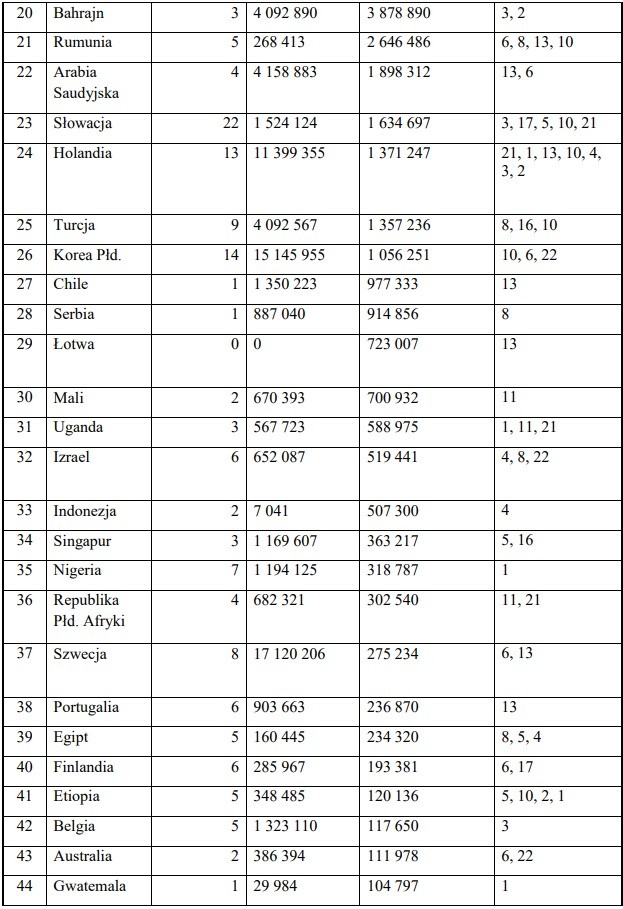 | 20 | Bahrajn | 3 | 4 092 890 | 3 878 890 | 3, 2 |
|---|---|---|---|---|---|
| 21 | Rumunia | 5 | 268 413 | 2 646 486 | 6, 8, 13, 10 |
| 22 | Arabia Saudyjska | 4 | 4 158 883 | 1 898 312 | 13, 6 |
| 23 | Słowacja | 22 | 1 524 124 | 1 634 697 | 3, 17, 5, 10, 21 |
| 24 | Holandia | 13 | 11 399 355 | 1 371 247 | 21, 1, 13, 10, 4, 3, 2 |
| 25 | Turcja | 9 | 4 092 567 | 1 357 236 | 8, 16, 10 |
| 26 | Korea Płd. | 14 | 15 145 955 | 1 056 251 | 10, 6, 22 |
| 27 | Chile | 1 | 1 350 223 | 977 333 | 13 |
| 28 | Serbia | 1 | 887 040 | 914 856 | 8 |
| 29 | Łotwa | 0 | 0 | 723 007 | 13 |
| 30 | Mali | 2 | 670 393 | 700 932 | 11 |
| 31 | Uganda | 3 | 567 723 | 588 975 | 1, 11, 21 |
| 32 | Izrael | 6 | 652 087 | 519 441 | 4, 8, 22 |
| 33 | Indonezja | 2 | 7 041 | 507 300 | 4 |
| 34 | Singapur | 3 | 1 169 607 | 363 217 | 5, 16 |
| 35 | Nigeria | 7 | 1 194 125 | 318 787 | 1 |
| 36 | Republika Płd. Afryki | 4 | 682 321 | 302 540 | 11, 21 |
| 37 | Szwecja | 8 | 17 120 206 | 275 234 | 6, 13 |
| 38 | Portugalia | 6 | 903 663 | 236 870 | 13 |
| 39 | Egipt | 5 | 160 445 | 234 320 | 8, 5, 4 |
| 40 | Finlandia | 6 | 285 967 | 193 381 | 6, 17 |
| 41 | Etiopia | 5 | 348 485 | 120 136 | 5, 10, 2, 1 |
| 42 | Belgia | 5 | 1 323 110 | 117 650 | 3 |
| 43 | Australia | 2 | 386 394 | 111 978 | 6, 22 |
| 44 | Gwatemala | 1 | 29 984 | 104 797 | 1 |